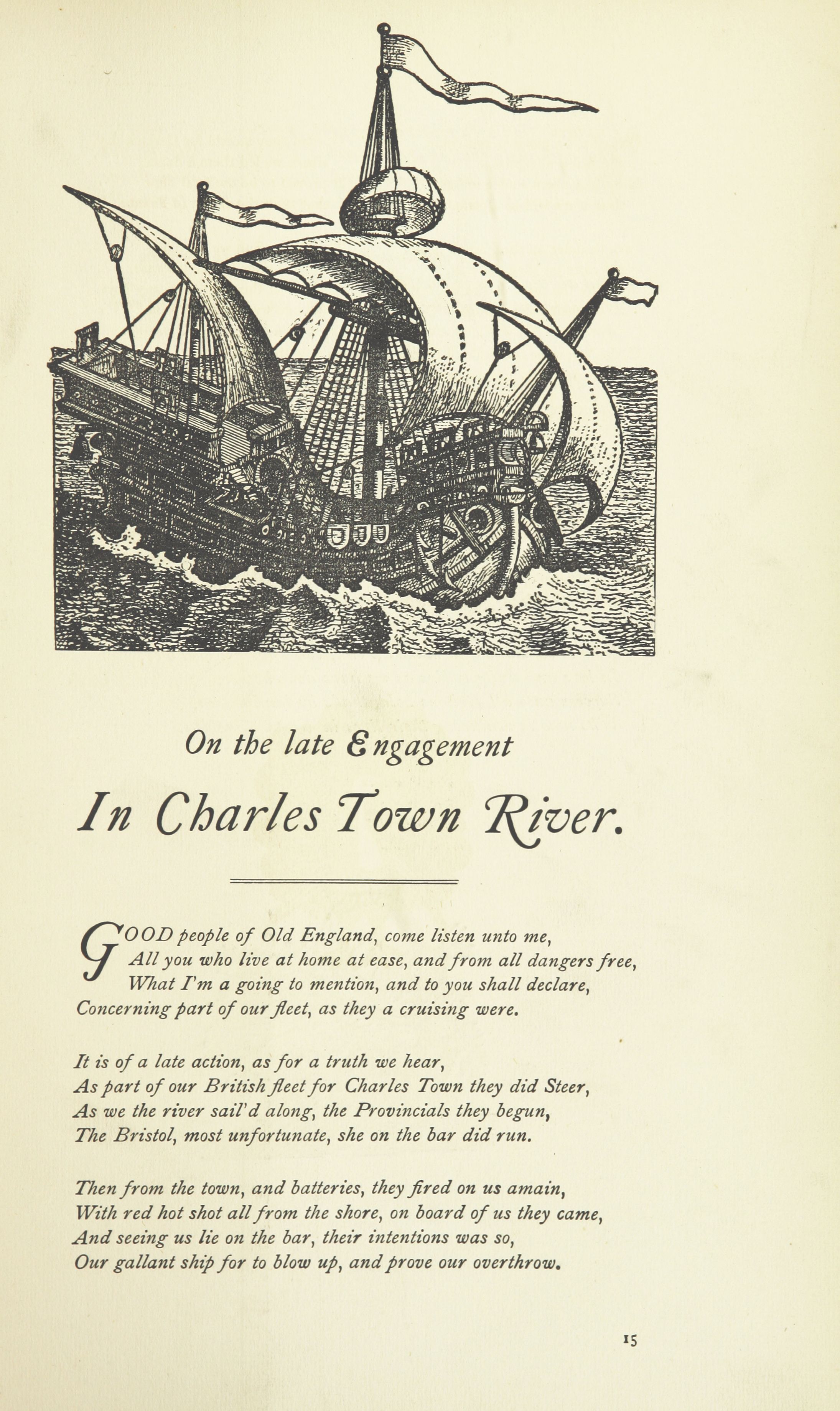 On the late Engagement

In Charles Town River.

GOOD people of Old England, come listen unto me,
All you who live at home at ease, and from all dangers free,
What I'm a going to mention, and to you shall declare,
Concerning part of our fleet, as they a cruising were.

It is of a late action, as for a truth we hear,
As part of our British fleet for Charles Town they did Steer,
As we the river sail'd along, the Provincials they begun,
The Bristol, most unfortunate, she on the bar did run.

Then from the town, and batteries, they fired on us amain,
With red hot shot all from the shore, on board of us they came,
And seeing us lie on the bar, their intentions was so,
Our gallant ship for to blow up, and prove our overthrow.

15